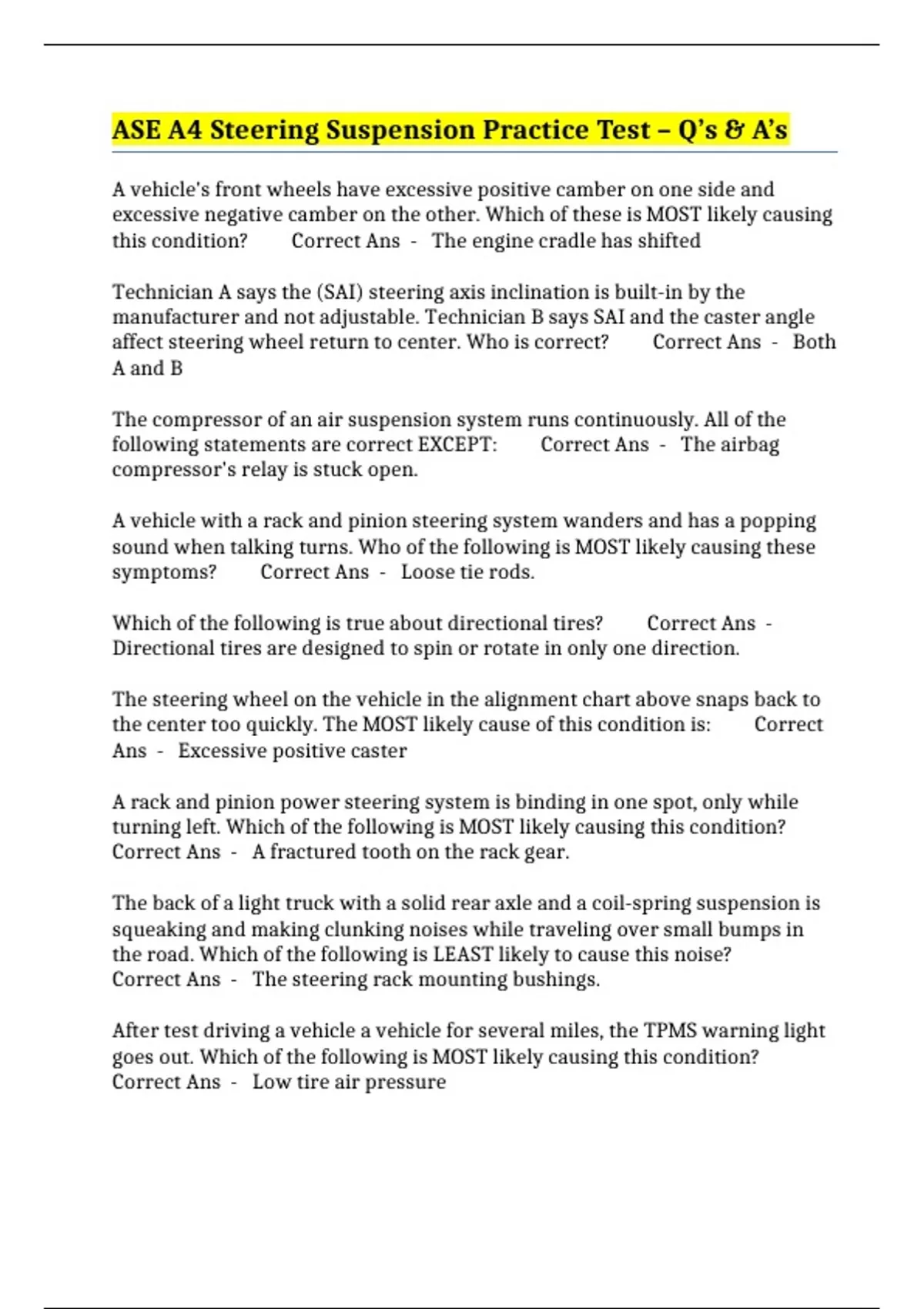 ASE A4 Steering Suspension Practice Test – Q's & A's

A vehicle's front wheels have excessive positive camber on one side and excessive negative camber on the other. Which of these is MOST likely causing this condition? Correct Ans - The engine cradle has shifted

Technician A says the (SAI) steering axis inclination is built-in by the manufacturer and not adjustable. Technician B says SAI and the caster angle affect steering wheel return to center. Who is correct? Correct Ans - Both A and B

The compressor of an air suspension system runs continuously. All of the following statements are correct EXCEPT: Correct Ans - The airbag compressor's relay is stuck open.

A vehicle with a rack and pinion steering system wanders and has a popping sound when talking turns. Who of the following is MOST likely causing these symptoms? Correct Ans - Loose tie rods.

Which of the following is true about directional tires? Correct Ans - Directional tires are designed to spin or rotate in only one direction.

The steering wheel on the vehicle in the alignment chart above snaps back to the center too quickly. The MOST likely cause of this condition is: Correct Ans - Excessive positive caster

A rack and pinion power steering system is binding in one spot, only while turning left. Which of the following is MOST likely causing this condition? Correct Ans - A fractured tooth on the rack gear.

The back of a light truck with a solid rear axle and a coil-spring suspension is squeaking and making clunking noises while traveling over small bumps in the road. Which of the following is LEAST likely to cause this noise? Correct Ans - The steering rack mounting bushings.

After test driving a vehicle a vehicle for several miles, the TPMS warning light goes out. Which of the following is MOST likely causing this condition? Correct Ans - Low tire air pressure